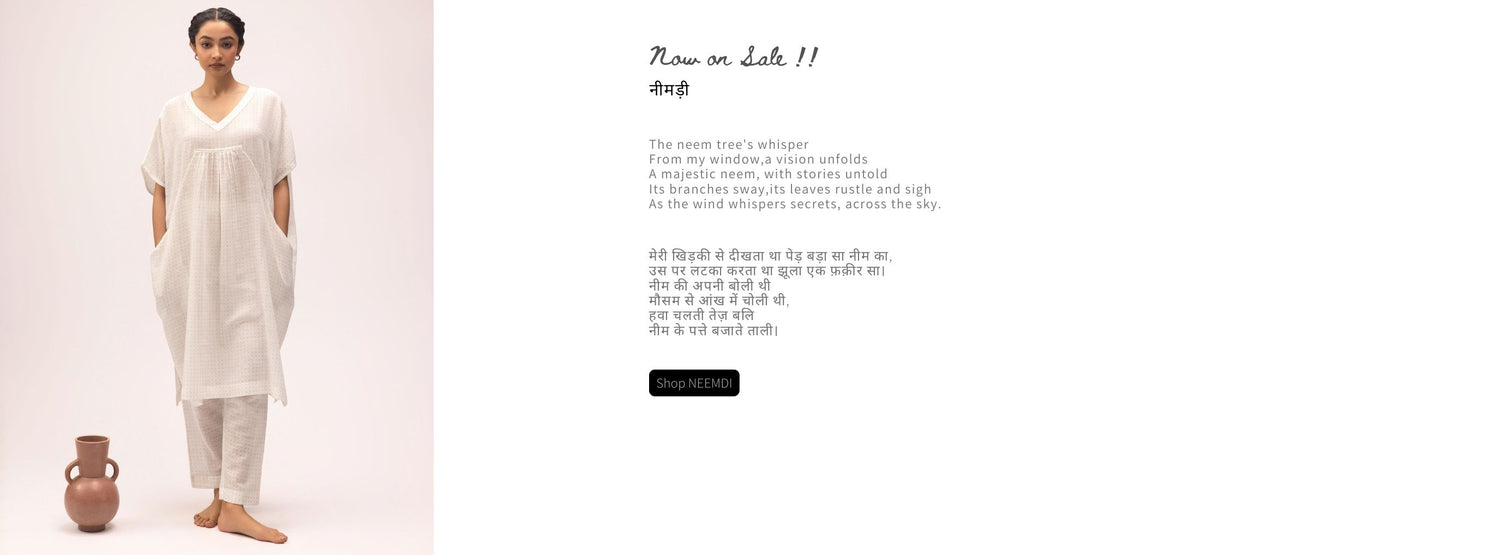 Now on Sale !!

नीमड़ी

The neem tree's whisper
From my window,a vision unfolds
A majestic neem, with stories untold
Its branches sway,its leaves rustle and sigh
As the wind whispers secrets, across the sky.

मेरी खिड़की से दीखता था पेड़ बड़ा सा नीम का,
उस पर लटका करता था झूला एक फ़क़ीर सा।
नीम की अपनी बोली थी
मौसम से आंख में चोली थी,
हवा चलती तेज़ बलि
नीम के पत्ते बजाते ताली।

Shop NEEMDI